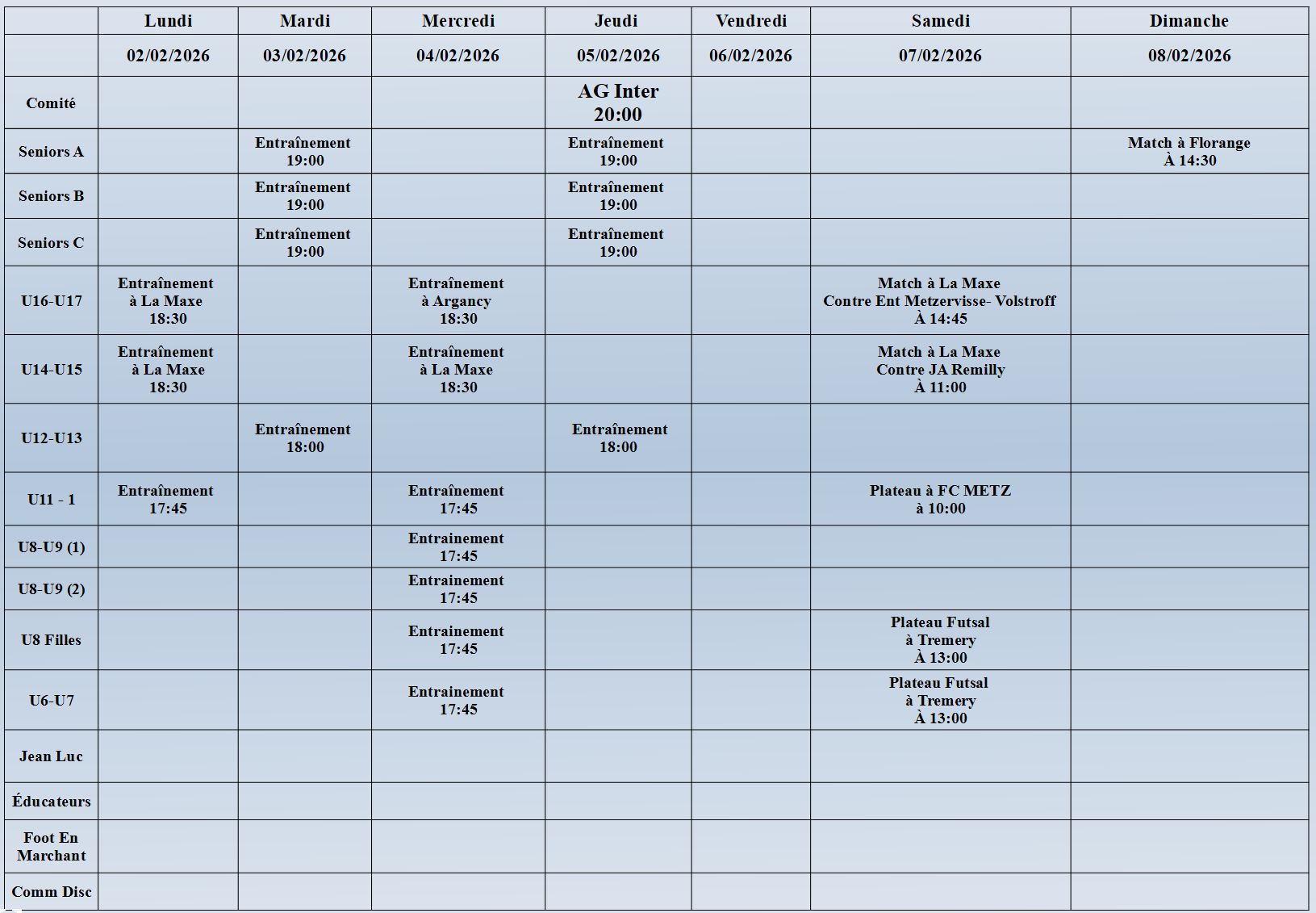 | | Lundi | Mardi | Mercredi | Jeudi | Vendredi | Samedi | Dimanche |
|---|---|---|---|---|---|---|---|
| | 02/02/2026 | 03/02/2026 | 04/02/2026 | 05/02/2026 | 06/02/2026 | 07/02/2026 | 08/02/2026 |
| Comité | | | | AG Inter 20:00 | | | |
| Seniors A | | Entraînement 19:00 | | Entraînement 19:00 | | | Match à Florange À 14:30 |
| Seniors B | | Entraînement 19:00 | | Entraînement 19:00 | | | |
| Seniors C | | Entraînement 19:00 | | Entraînement 19:00 | | | |
| U16-U17 | Entraînement à La Maxe 18:30 | | Entraînement à Argancy 18:30 | | | Match à La Maxe Contre Ent Metzervisse- Volstroff À 14:45 | |
| U14-U15 | Entraînement à La Maxe 18:30 | | Entraînement à La Maxe 18:30 | | | Match à La Maxe Contre JA Remilly À 11:00 | |
| U12-U13 | | Entraînement 18:00 | | Entraînement 18:00 | | | |
| U11 - 1 | Entraînement 17:45 | | Entraînement 17:45 | | | Plateau à FC METZ à 10:00 | |
| U8-U9 (1) | | | Entrainement 17:45 | | | | |
| U8-U9 (2) | | | Entrainement 17:45 | | | | |
| U8 Filles | | | Entrainement 17:45 | | | Plateau Futsal à Tremery À 13:00 | |
| U6-U7 | | | Entrainement 17:45 | | | Plateau Futsal à Tremery À 13:00 | |
| Jean Luc | | | | | | | |
| Éducateurs | | | | | | | |
| Foot En Marchant | | | | | | | |
| Comm Disc | | | | | | | |